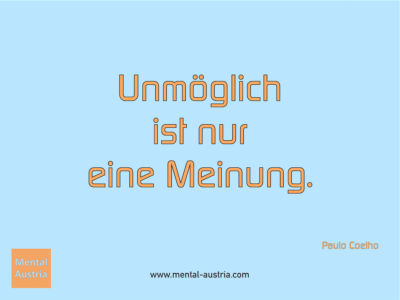 Unmöglich
ist nur
eine Meinung.

Paulo Coelho

Mental
Austria

www.mental-austria.com